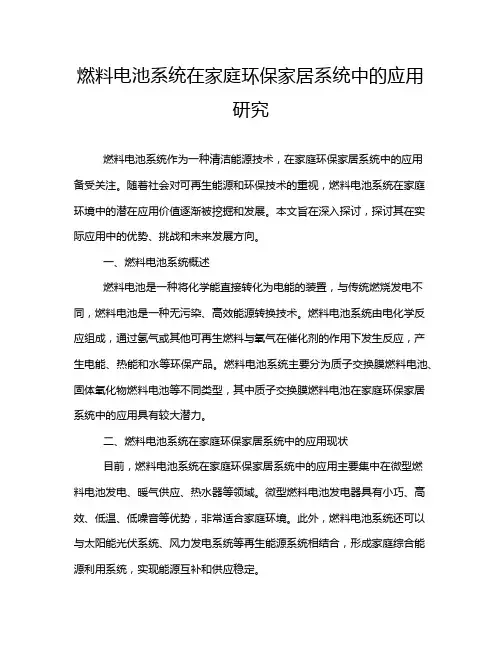 燃料电池系统在家庭环保家居系统中的应用研究

燃料电池系统作为一种清洁能源技术，在家庭环保家居系统中的应用备受关注。随着社会对可再生能源和环保技术的重视，燃料电池系统在家庭环境中的潜在应用价值逐渐被挖掘和发展。本文旨在深入探讨，探讨其在实际应用中的优势、挑战和未来发展方向。

一、燃料电池系统概述

燃料电池是一种将化学能直接转化为电能的装置，与传统燃烧发电不同，燃料电池是一种无污染、高效能源转换技术。燃料电池系统由电化学反应组成，通过氢气或其他可再生燃料与氧气在催化剂的作用下发生反应，产生电能、热能和水等环保产品。燃料电池系统主要分为质子交换膜燃料电池、固体氧化物燃料电池等不同类型，其中质子交换膜燃料电池在家庭环保家居系统中的应用具有较大潜力。

二、燃料电池系统在家庭环保家居系统中的应用现状

目前，燃料电池系统在家庭环保家居系统中的应用主要集中在微型燃料电池发电、暖气供应、热水器等领域。微型燃料电池发电器具有小巧、高效、低温、低噪音等优势，非常适合家庭环境。此外，燃料电池系统还可以与太阳能光伏系统、风力发电系统等再生能源系统相结合，形成家庭综合能源利用系统，实现能源互补和供应稳定。